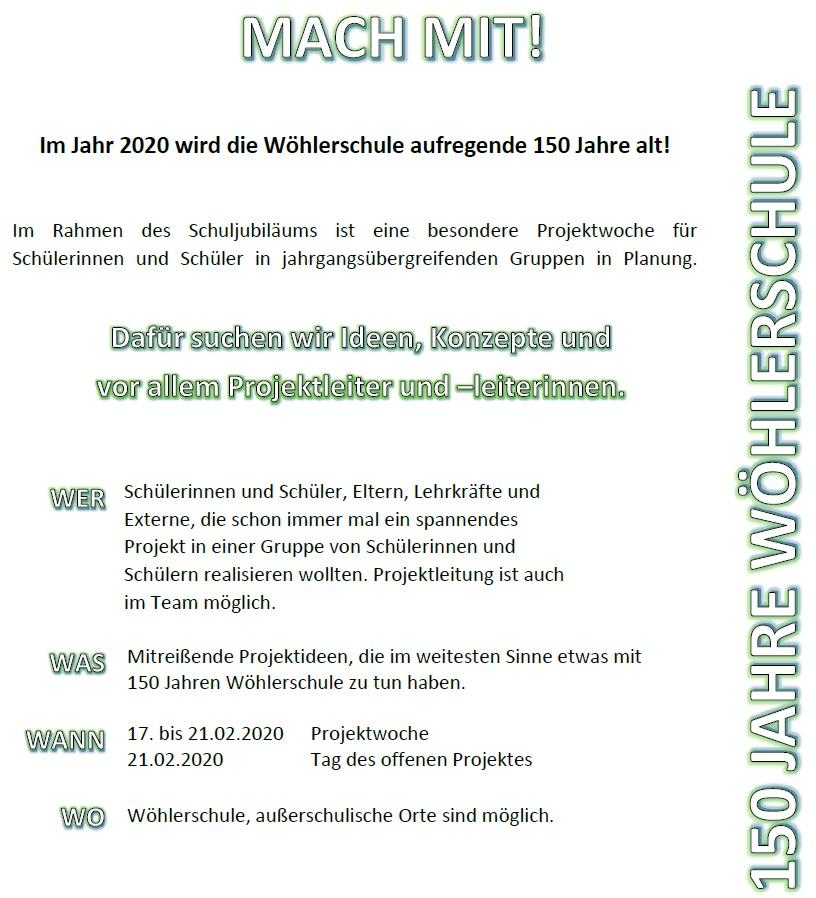 MACH MIT!

Im Jahr 2020 wird die Wöhlerschule aufregende 150 Jahre alt!

Im Rahmen des Schuljubiläums ist eine besondere Projektwoche für Schülerinnen und Schüler in jahrgangsübergreifenden Gruppen in Planung.

Dafür suchen wir Ideen, Konzepte und vor allem Projektleiter und –leiterinnen.

WER Schülerinnen und Schüler, Eltern, Lehrkräfte und Externe, die schon immer mal ein spannendes Projekt in einer Gruppe von Schülerinnen und Schülern realisieren wollten. Projektleitung ist auch im Team möglich.

WAS Mitreißende Projektideen, die im weitesten Sinne etwas mit 150 Jahren Wöhlerschule zu tun haben.

WANN 17. bis 21.02.2020 Projektwoche
21.02.2020 Tag des offenen Projektes

WO Wöhlerschule, außerschulische Orte sind möglich.

150 JAHRE WÖHLERSCHULE